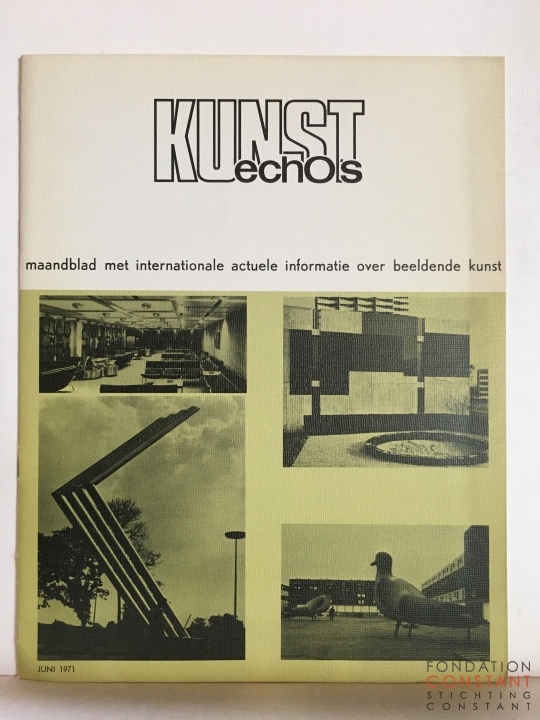 KUNST echo's

maandblad met internationale actuele informatie over beeldende kunst

JUNI 1971

FONDATION CONSTANT STICHTING CONSTANT